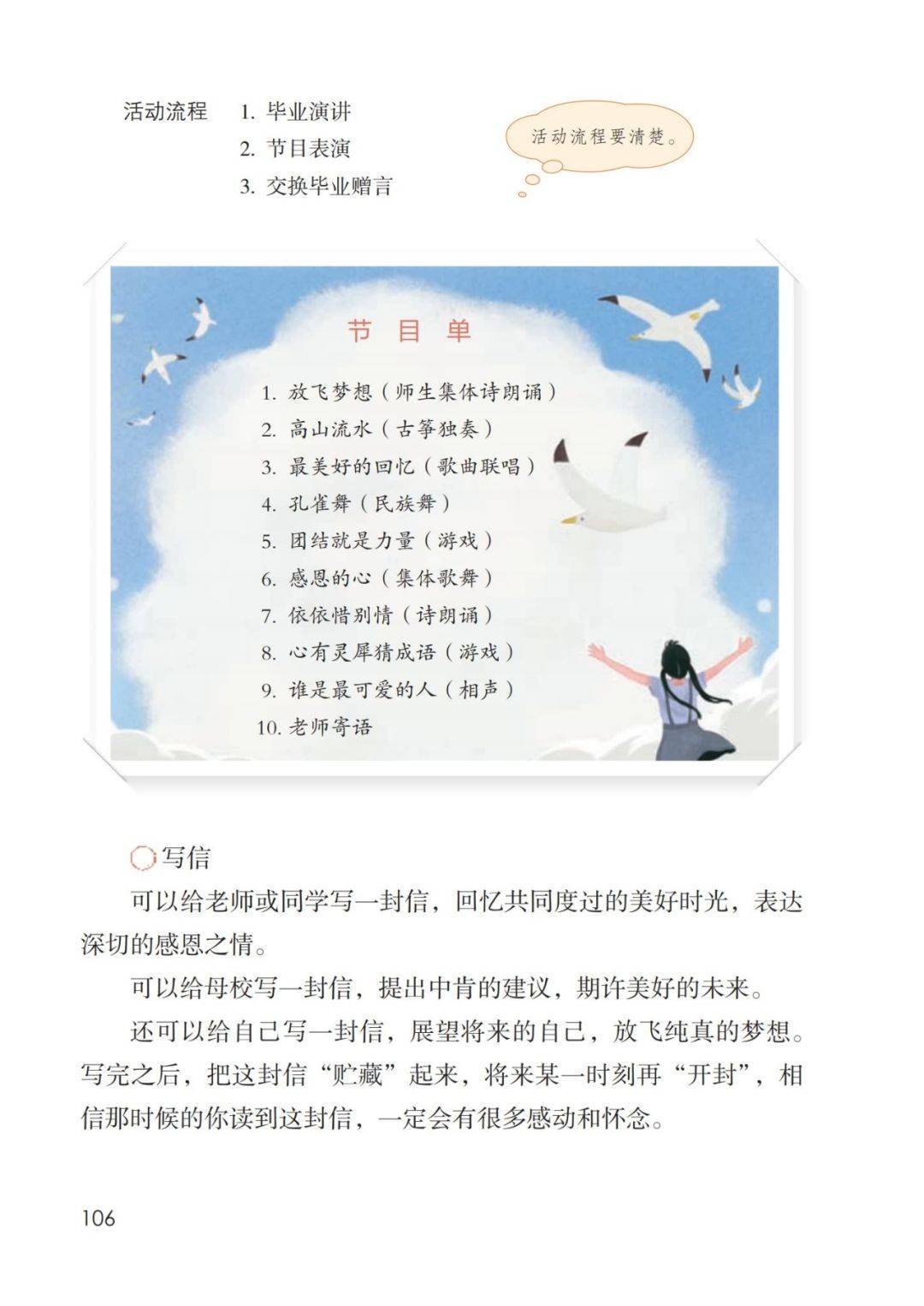 活动流程 1. 毕业演讲
2. 节目表演
3. 交换毕业赠言

活动流程要清楚。

节 目 单

1. 放飞梦想（师生集体诗朗诵）
2. 高山流水（古筝独奏）
3. 最美好的回忆（歌曲联唱）
4. 孔雀舞（民族舞）
5. 团结就是力量（游戏）
6. 感恩的心（集体歌舞）
7. 依依惜别情（诗朗诵）
8. 心有灵犀猜成语（游戏）
9. 谁是最可爱的人（相声）
10. 老师寄语

写信

可以给老师或同学写一封信，回忆共同度过的美好时光，表达深切的感恩之情。

可以给母校写一封信，提出中肯的建议，期许美好的未来。

还可以给自己写一封信，展望将来的自己，放飞纯真的梦想。写完之后，把这封信“贮藏”起来，将来某一时刻再“开封”，相信那时候的你读到这封信，一定会有很多感动和怀念。

106